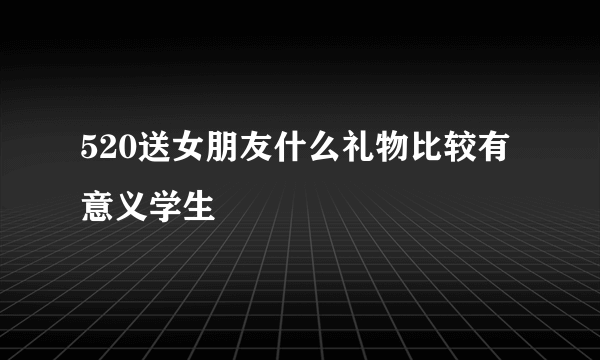 520送女朋友什么礼物比较有意义学生